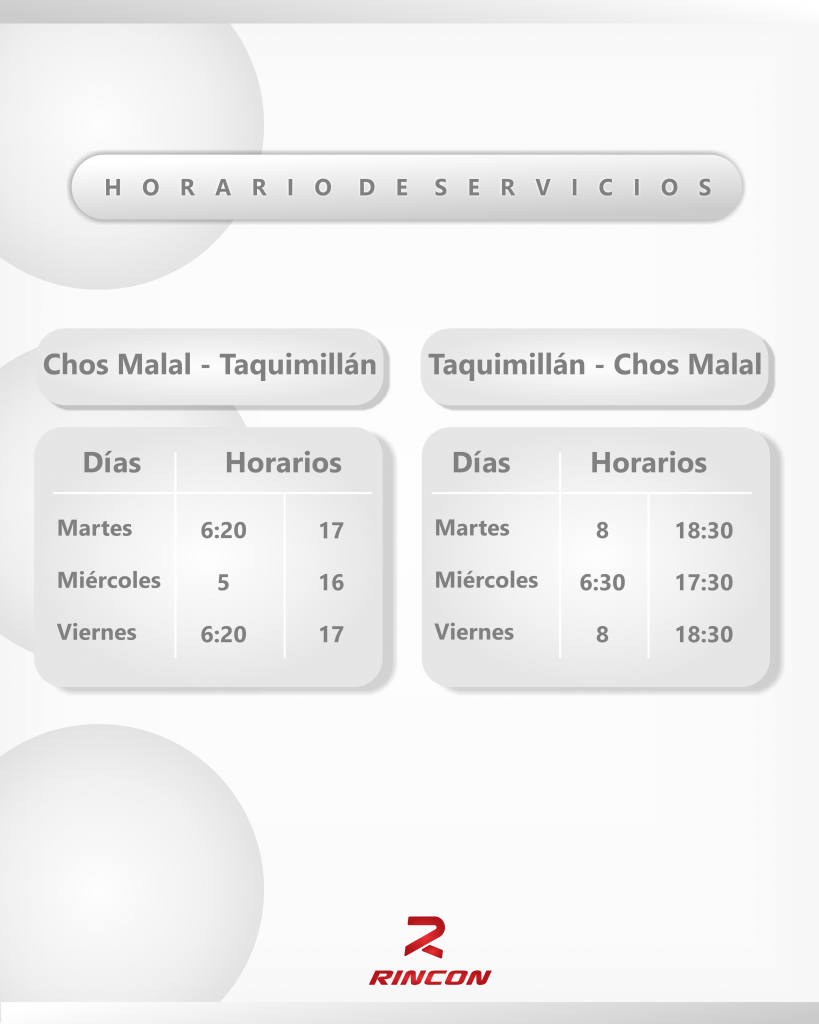 HORARIO DE SERVICIOS

Chos Malal - Taquimillán

| Días | Horarios | |
|---|---|---|
| Martes | 6:20 | 17 |
| Miércoles | 5 | 16 |
| Viernes | 6:20 | 17 |

Taquimillán - Chos Malal

| Días | Horarios | |
|---|---|---|
| Martes | 8 | 18:30 |
| Miércoles | 6:30 | 17:30 |
| Viernes | 8 | 18:30 |

RINCON